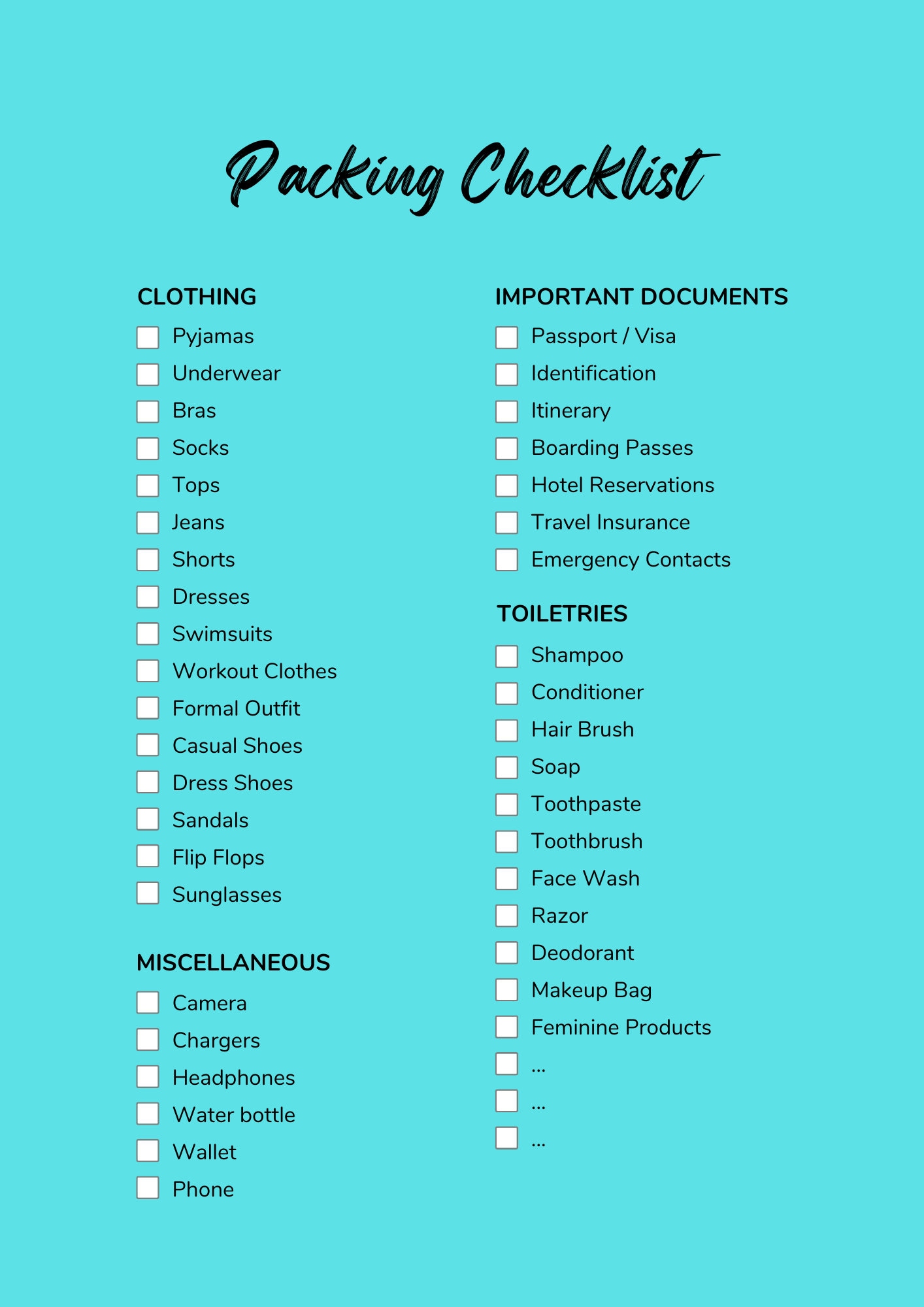 Packing Checklist

CLOTHING
Pyjamas
Underwear
Bras
Socks
Tops
Jeans
Shorts
Dresses
Swimsuits
Workout Clothes
Formal Outfit
Casual Shoes
Dress Shoes
Sandals
Flip Flops
Sunglasses

MISCELLANEOUS
Camera
Chargers
Headphones
Water bottle
Wallet
Phone

IMPORTANT DOCUMENTS
Passport / Visa
Identification
Itinerary
Boarding Passes
Hotel Reservations
Travel Insurance
Emergency Contacts

TOILETRIES
Shampoo
Conditioner
Hair Brush
Soap
Toothpaste
Toothbrush
Face Wash
Razor
Deodorant
Makeup Bag
Feminine Products
...
...
...